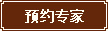 预约专家